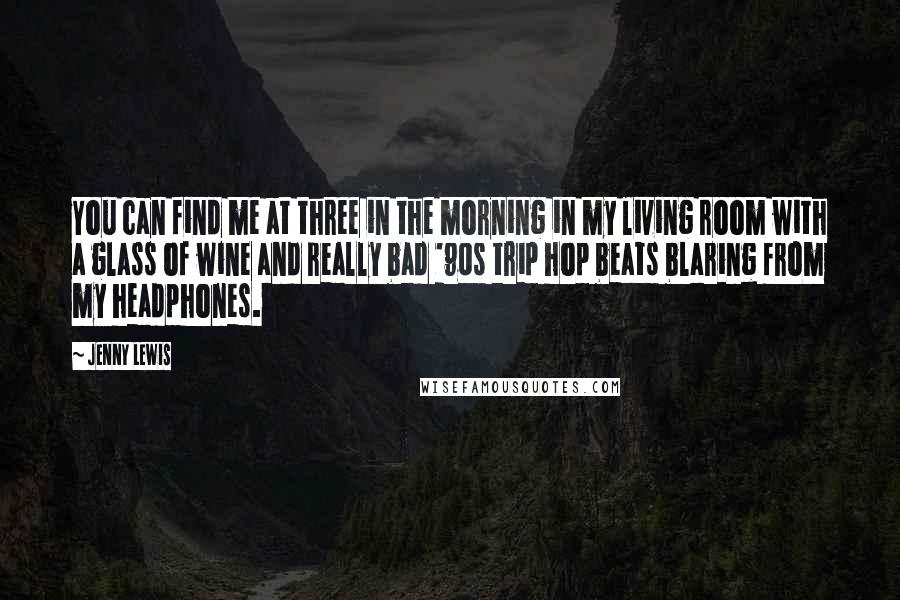 YOU CAN FIND ME AT THREE IN THE MORNING IN MY LIVING ROOM WITH A GLASS OF WINE AND REALLY BAD '90S TRIP HOP BEATS BLARING FROM MY HEADPHONES.

~ JENNY LEWIS

WISEFAMOUSQUOTES.COM